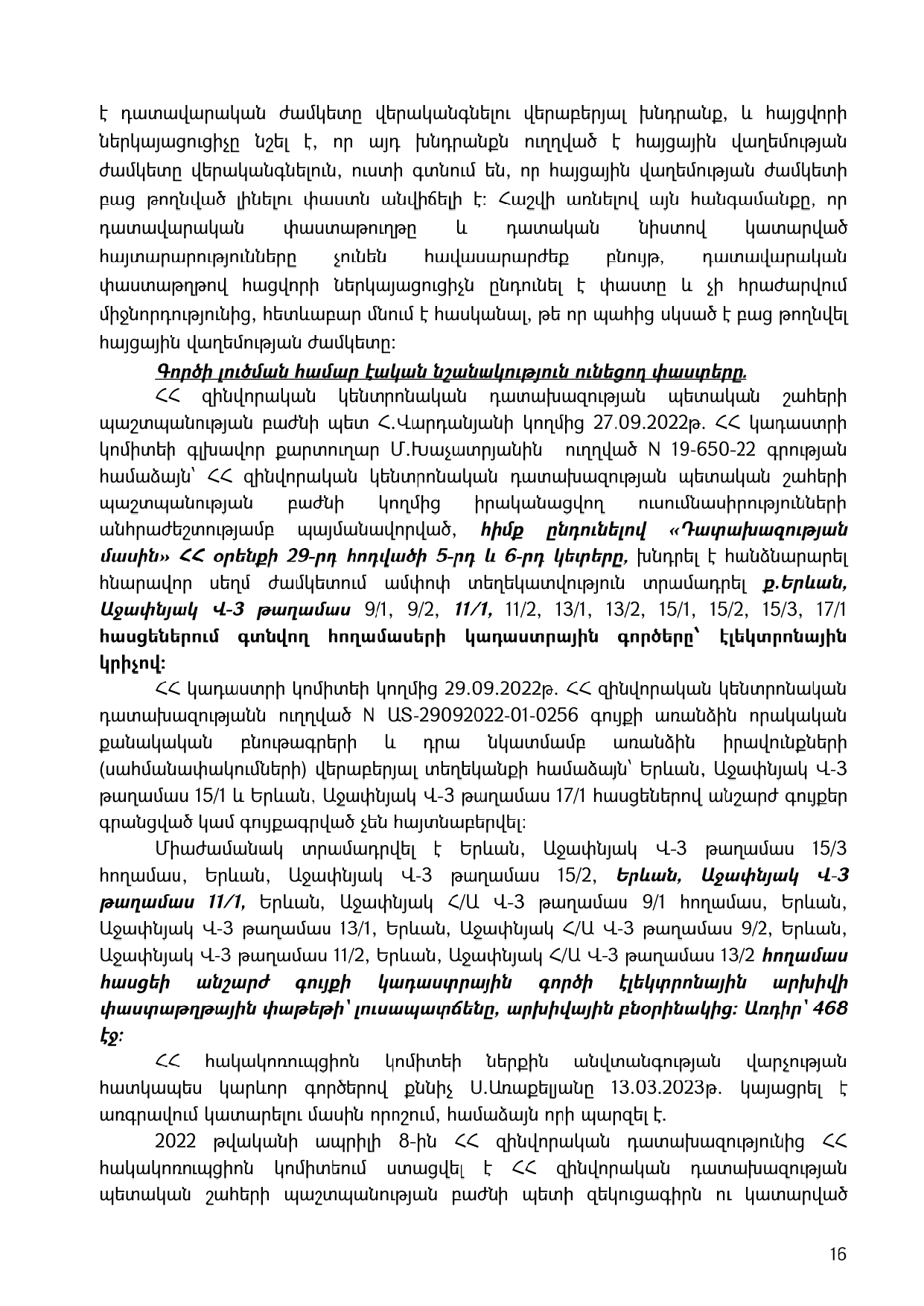 է դատավարական ժամկետը վերականգնելու վերաբերյալ խնդրանք, և հայցվորի ներկայացուցիչը նշել է, որ այդ խնդրանքն ուղղված է հայցային վաղեմության ժամկետը վերականգնելուն, ուստի գտնում են, որ հայցային վաղեմության ժամկետի բաց թողնված լինելու փաստն անվիճելի է: Հաշվի առնելով այն հանգամանքը, որ դատավարական փաստաթուղթը և դատական նիստով կատարված հայտարարությունները չունեն հավասարարժեք բնույթ, դատավարական փաստաթղթով հացվորի ներկայացուցիչն ընդունել է փաստը և չի հրաժարվում միջնորդությունից, հետևաբար մնում է հասկանալ, թե որ պահից սկսած է բաց թողնվել հայցային վաղեմության ժամկետը:

Գործի լուծման համար էական նշանակություն ունեցող փաստերը.

ՀՀ զինվորական կենտրոնական դատախազության պետական շահերի պաշտպանության բաժնի պետ Հ.Վարդանյանի կողմից 27.09.2022թ. ՀՀ կադաստրի կոմիտեի գլխավոր քարտուղար Մ.Խաչատրյանին ուղղված N 19-650-22 գրության համաձայն՝ ՀՀ զինվորական կենտրոնական դատախազության պետական շահերի պաշտպանության բաժնի կողմից իրականացվող ուսումնասիրությունների անհրաժեշտությամբ պայմանավորված, հիմք ընդունելով «Դատախազության մասին» ՀՀ օրենքի 29-րդ հոդվածի 5-րդ և 6-րդ կետերը, խնդրել է հանձնարարել հնարավոր սեղմ ժամկետում ամփոփ տեղեկատվություն տրամադրել ք.Երևան, Աջափնյակ Վ-3 թաղամաս 9/1, 9/2, 11/1, 11/2, 13/1, 13/2, 15/1, 15/2, 15/3, 17/1 հասցեներում գտնվող հողամասերի կադաստրային գործերը՝ էլեկտրոնային կրիչով:

ՀՀ կադաստրի կոմիտեի կողմից 29.09.2022թ. ՀՀ զինվորական կենտրոնական դատախազությանն ուղղված N ԱՏ-29092022-01-0256 գույքի առանձին որակական քանակական բնութագրերի և դրա նկատմամբ առանձին իրավունքների (սահմանափակումների) վերաբերյալ տեղեկանքի համաձայն՝ Երևան, Աջափնյակ Վ-3 թաղամաս 15/1 և Երևան, Աջափնյակ Վ-3 թաղամաս 17/1 հասցեներով անշարժ գույքեր գրանցված կամ գույքագրված չեն հայտնաբերվել:

Միաժամանակ տրամադրվել է Երևան, Աջափնյակ Վ-3 թաղամաս 15/3 հողամաս, Երևան, Աջափնյակ Վ-3 թաղամաս 15/2, Երևան, Աջափնյակ Վ-3 թաղամաս 11/1, Երևան, Աջափնյակ Հ/Ա Վ-3 թաղամաս 9/1 հողամաս, Երևան, Աջափնյակ Վ-3 թաղամաս 13/1, Երևան, Աջափնյակ Հ/Ա Վ-3 թաղամաս 9/2, Երևան, Աջափնյակ Վ-3 թաղամաս 11/2, Երևան, Աջափնյակ Հ/Ա Վ-3 թաղամաս 13/2 հողամաս հասցեի անշարժ գույքի կադաստրային գործի էլեկտրոնային արխիվի փաստաթղթային փաթեթի՝ լուսապատճենը, արխիվային բնօրինակից: Առդիր՝ 468 էջ:

ՀՀ հակակոռուպցիոն կոմիտեի ներքին անվտանգության վարչության հատկապես կարևոր գործերով քննիչ Ս.Առաքելյանը 13.03.2023թ. կայացրել է առգրավում կատարելու մասին որոշում, համաձայն որի պարզել է.

2022 թվականի ապրիլի 8-ին ՀՀ զինվորական դատախազությունից ՀՀ հակակոռուպցիոն կոմիտեում ստացվել է ՀՀ զինվորական դատախազության պետական շահերի պաշտպանության բաժնի պետի զեկուցագիրն ու կատարված

16